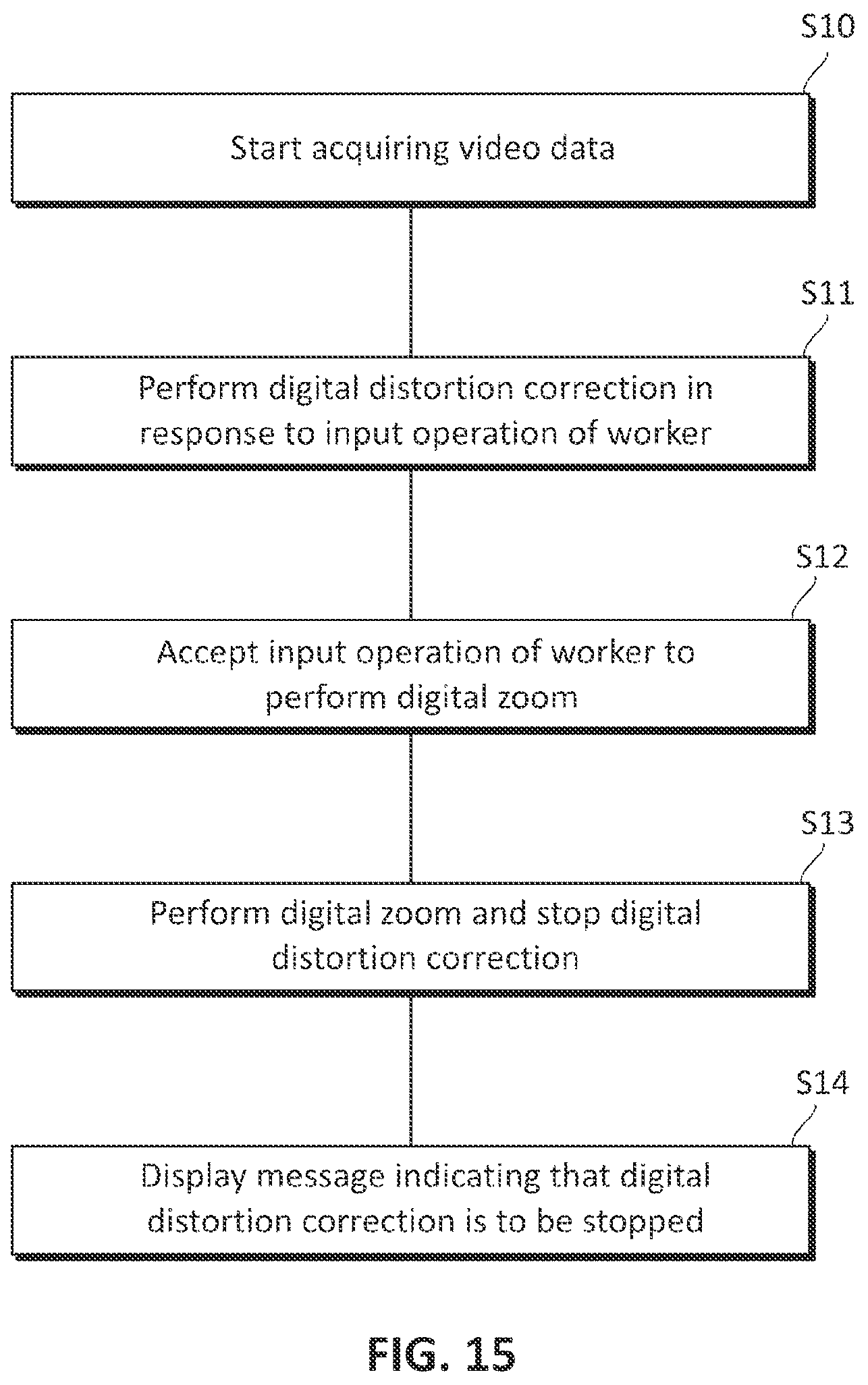 S10

Start acquiring video data

S11

Perform digital distortion correction in response to input operation of worker

S12

Accept input operation of worker to perform digital zoom

S13

Perform digital zoom and stop digital distortion correction

S14

Display message indicating that digital distortion correction is to be stopped

FIG. 15